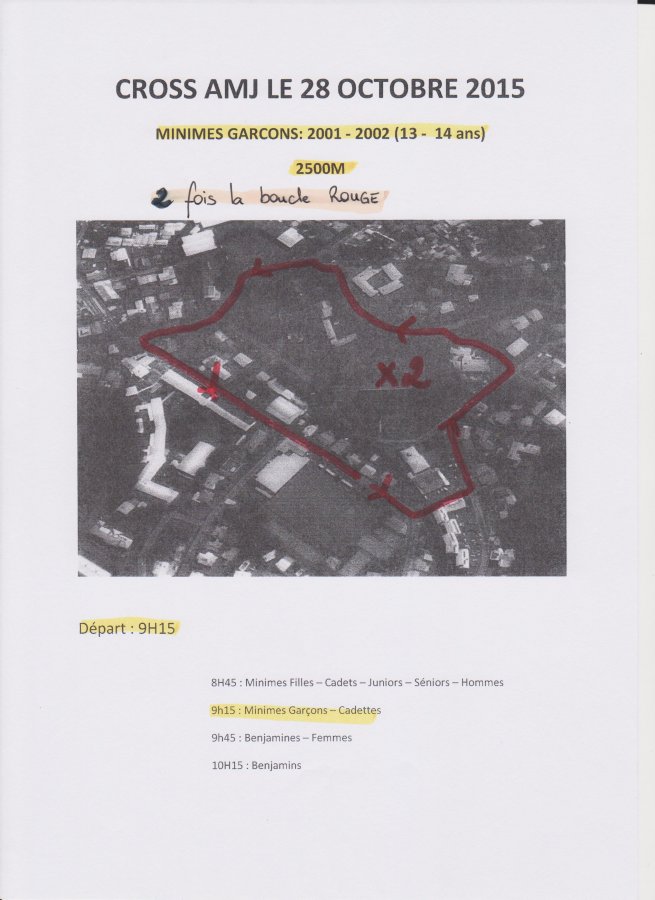 CROSS AMJ LE 28 OCTOBRE 2015

MINIMES GARCONS: 2001 - 2002 (13 - 14 ans)

2500M

2 fois la boucle ROUGE

x2

Départ : 9H15

8H45 : Minimes Filles – Cadets – Juniors – Séniors – Hommes

9h15 : Minimes Garçons – Cadettes

9h45 : Benjamines – Femmes

10H15 : Benjamins